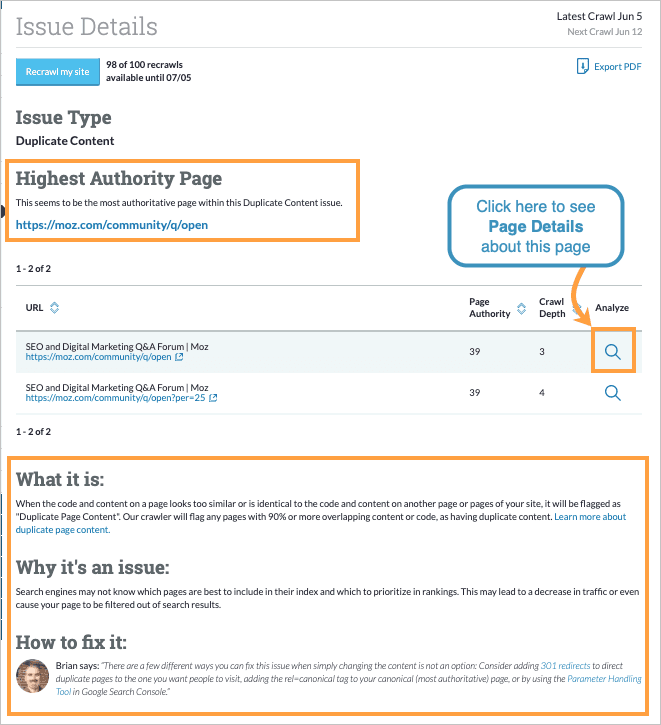 Issue Details

Latest Crawl Jun 5
Next Crawl Jun 12

Recrawl my site

98 of 100 recrawls available until 07/05

Export PDF

Issue Type

Duplicate Content

Highest Authority Page

This seems to be the most authoritative page within this Duplicate Content issue.

https://moz.com/community/q/open

Click here to see Page Details about this page

1 - 2 of 2

| URL | Page Authority | Crawl Depth | Analyze |
|---|---|---|---|
| SEO and Digital Marketing Q&A Forum \| Moz https://moz.com/community/q/open | 39 | 3 | |
| SEO and Digital Marketing Q&A Forum \| Moz https://moz.com/community/q/open?per=25 | 39 | 4 | |

1 - 2 of 2

What it is:

When the code and content on a page looks too similar or is identical to the code and content on another page or pages of your site, it will be flagged as "Duplicate Page Content". Our crawler will flag any pages with 90% or more overlapping content or code, as having duplicate content. Learn more about duplicate page content.

Why it's an issue:

Search engines may not know which pages are best to include in their index and which to prioritize in rankings. This may lead to a decrease in traffic or even cause your page to be filtered out of search results.

How to fix it:

Brian says: "There are a few different ways you can fix this issue when simply changing the content is not an option: Consider adding 301 redirects to direct duplicate pages to the one you want people to visit, adding the rel=canonical tag to your canonical (most authoritative) page, or by using the Parameter Handling Tool in Google Search Console."